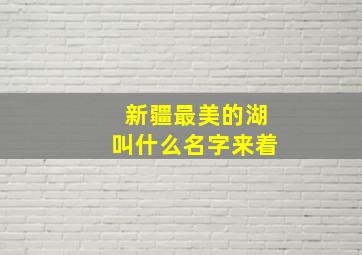 新疆最美的湖
叫什么名字来着